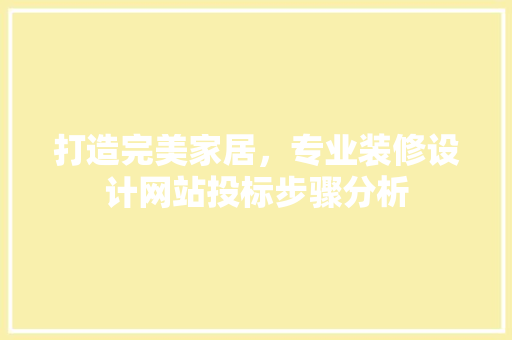 打造完美家居，专业装修设计网站投标步骤分析